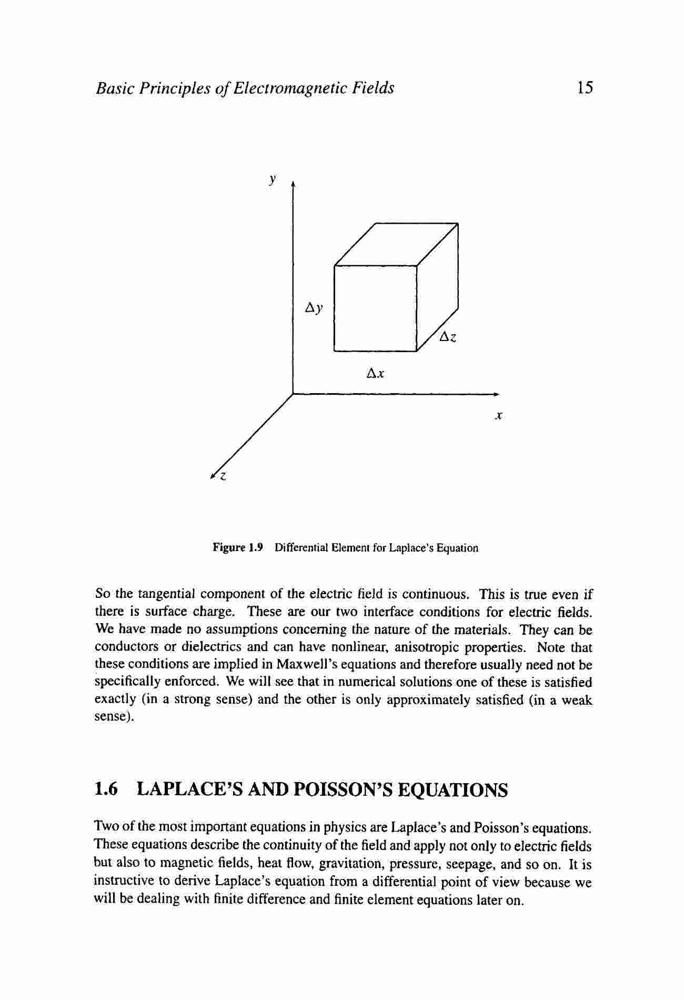 Basic Principles of Electromagnetic Fields

15

$y$

$\Delta y$

$\Delta z$

$\Delta x$

$x$

$z$

Figure 1.9 Differential Element for Laplace's Equation

So the tangential component of the electric field is continuous. This is true even if there is surface charge. These are our two interface conditions for electric fields. We have made no assumptions concerning the nature of the materials. They can be conductors or dielectrics and can have nonlinear, anisotropic properties. Note that these conditions are implied in Maxwell's equations and therefore usually need not be specifically enforced. We will see that in numerical solutions one of these is satisfied exactly (in a strong sense) and the other is only approximately satisfied (in a weak sense).

1.6 LAPLACE'S AND POISSON'S EQUATIONS

Two of the most important equations in physics are Laplace's and Poisson's equations. These equations describe the continuity of the field and apply not only to electric fields but also to magnetic fields, heat flow, gravitation, pressure, seepage, and so on. It is instructive to derive Laplace's equation from a differential point of view because we will be dealing with finite difference and finite element equations later on.